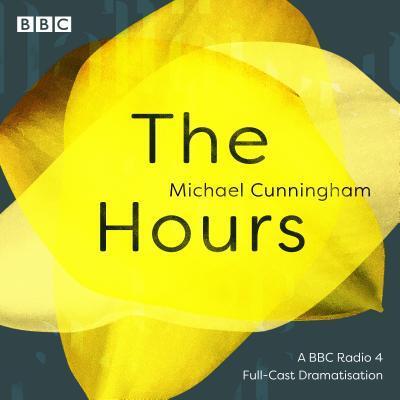 BBC

The
Michael Cunningham
Hours

A BBC Radio 4
Full-Cast Dramatisation